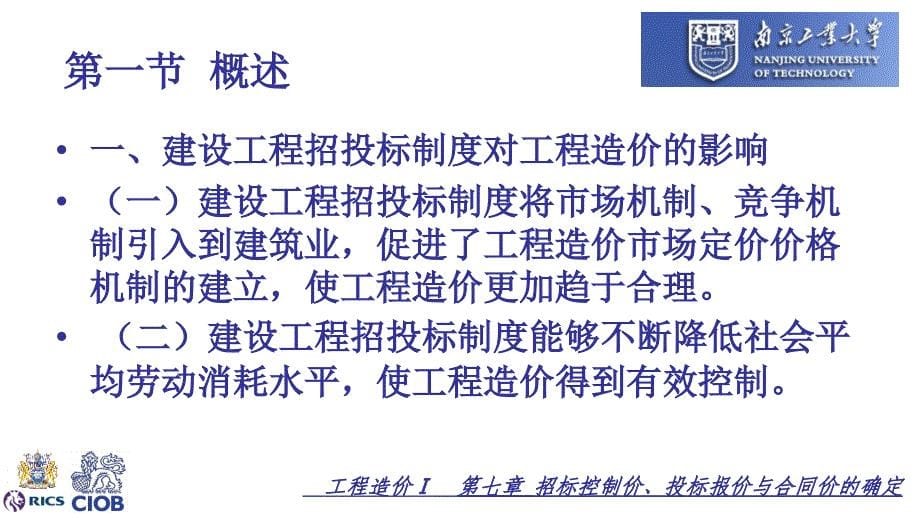 第一节 概述

南京工業大學
NANJING UNIVERSITY OF TECHNOLOGY

• 一、建设工程招投标制度对工程造价的影响

• （一）建设工程招投标制度将市场机制、竞争机制引入到建筑业，促进了工程造价市场定价价格机制的建立，使工程造价更加趋于合理。

• （二）建设工程招投标制度能够不断降低社会平均劳动消耗水平，使工程造价得到有效控制。

RICS CIOB

工程造价 I 第七章 招标控制价、投标报价与合同价的确定